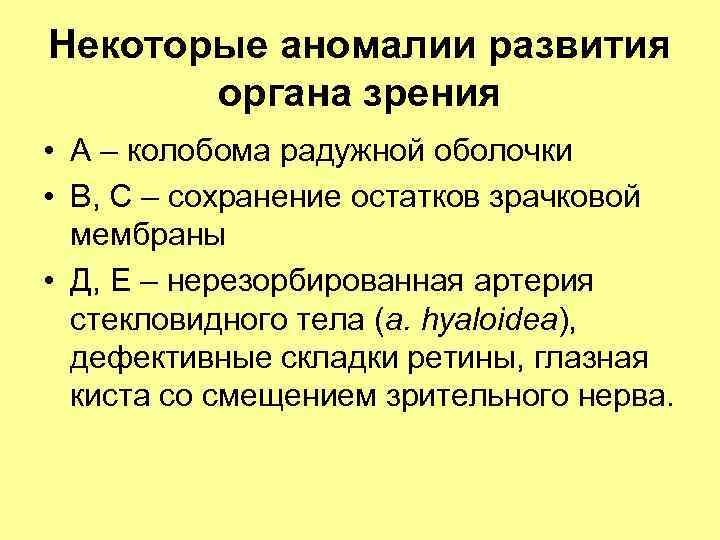 Некоторые аномалии развития органа зрения

• А – колобома радужной оболочки
• В, С – сохранение остатков зрачковой мембраны
• Д, Е – нерезорбированная артерия стекловидного тела (a. hyaloidea), дефективные складки ретины, глазная киста со смещением зрительного нерва.